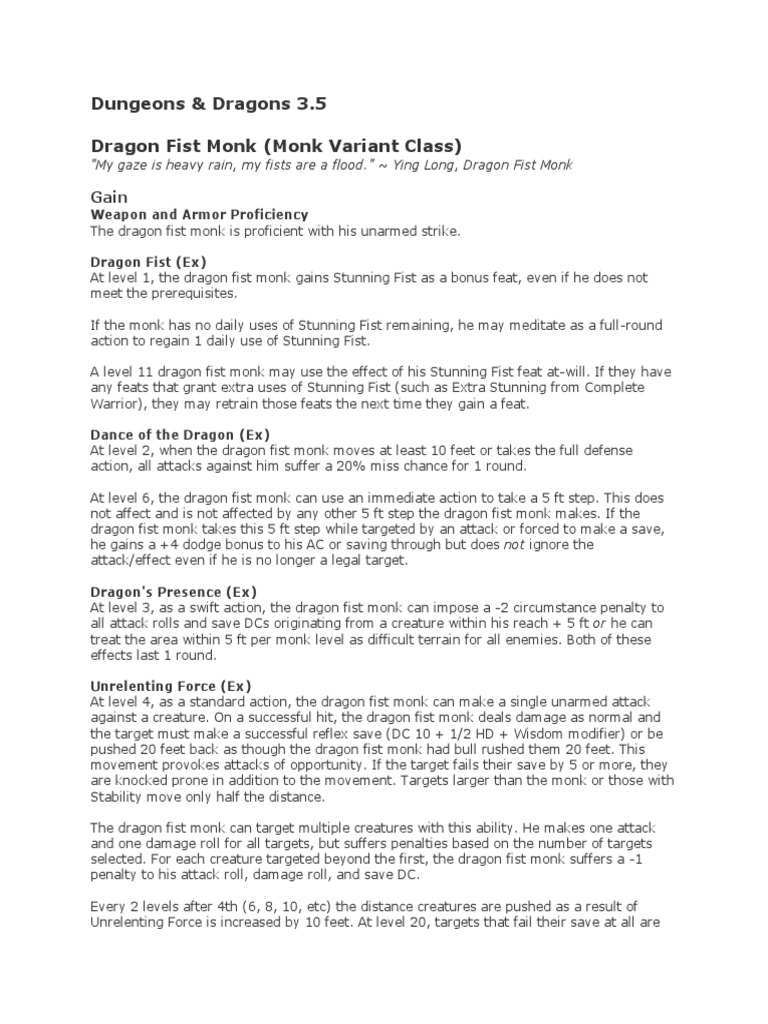 Dungeons & Dragons 3.5

Dragon Fist Monk (Monk Variant Class)
"My gaze is heavy rain, my fists are a flood." ~ Ying Long, Dragon Fist Monk

Gain
Weapon and Armor Proficiency
The dragon fist monk is proficient with his unarmed strike.

Dragon Fist (Ex)
At level 1, the dragon fist monk gains Stunning Fist as a bonus feat, even if he does not meet the prerequisites.

If the monk has no daily uses of Stunning Fist remaining, he may meditate as a full-round action to regain 1 daily use of Stunning Fist.

A level 11 dragon fist monk may use the effect of his Stunning Fist feat at-will. If they have any feats that grant extra uses of Stunning Fist (such as Extra Stunning from Complete Warrior), they may retrain those feats the next time they gain a feat.

Dance of the Dragon (Ex)
At level 2, when the dragon fist monk moves at least 10 feet or takes the full defense action, all attacks against him suffer a 20% miss chance for 1 round.

At level 6, the dragon fist monk can use an immediate action to take a 5 ft step. This does not affect and is not affected by any other 5 ft step the dragon fist monk makes. If the dragon fist monk takes this 5 ft step while targeted by an attack or forced to make a save, he gains a +4 dodge bonus to his AC or saving through but does not ignore the attack/effect even if he is no longer a legal target.

Dragon's Presence (Ex)
At level 3, as a swift action, the dragon fist monk can impose a -2 circumstance penalty to all attack rolls and save DCs originating from a creature within his reach + 5 ft or he can treat the area within 5 ft per monk level as difficult terrain for all enemies. Both of these effects last 1 round.

Unrelenting Force (Ex)
At level 4, as a standard action, the dragon fist monk can make a single unarmed attack against a creature. On a successful hit, the dragon fist monk deals damage as normal and the target must make a successful reflex save (DC 10 + 1/2 HD + Wisdom modifier) or be pushed 20 feet back as though the dragon fist monk had bull rushed them 20 feet. This movement provokes attacks of opportunity. If the target fails their save by 5 or more, they are knocked prone in addition to the movement. Targets larger than the monk or those with Stability move only half the distance.

The dragon fist monk can target multiple creatures with this ability. He makes one attack and one damage roll for all targets, but suffers penalties based on the number of targets selected. For each creature targeted beyond the first, the dragon fist monk suffers a -1 penalty to his attack roll, damage roll, and save DC.

Every 2 levels after 4th (6, 8, 10, etc) the distance creatures are pushed as a result of Unrelenting Force is increased by 10 feet. At level 20, targets that fail their save at all are